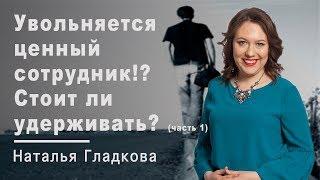 Увольняется ценный сотрудник!? Стоит ли удерживать? (часть 1)

Наталья Гладкова